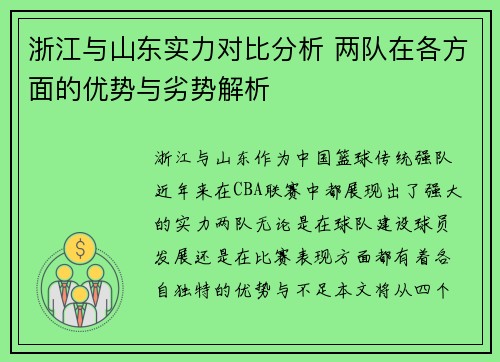 浙江与山东实力对比分析 两队在各方面的优势与劣势解析

浙江与山东作为中国篮球传统强队近年来在CBA联赛中都展现出了强大的实力两队无论是在球队建设球员发展还是在比赛表现方面都有着各自独特的优势与不足本文将从四个

$